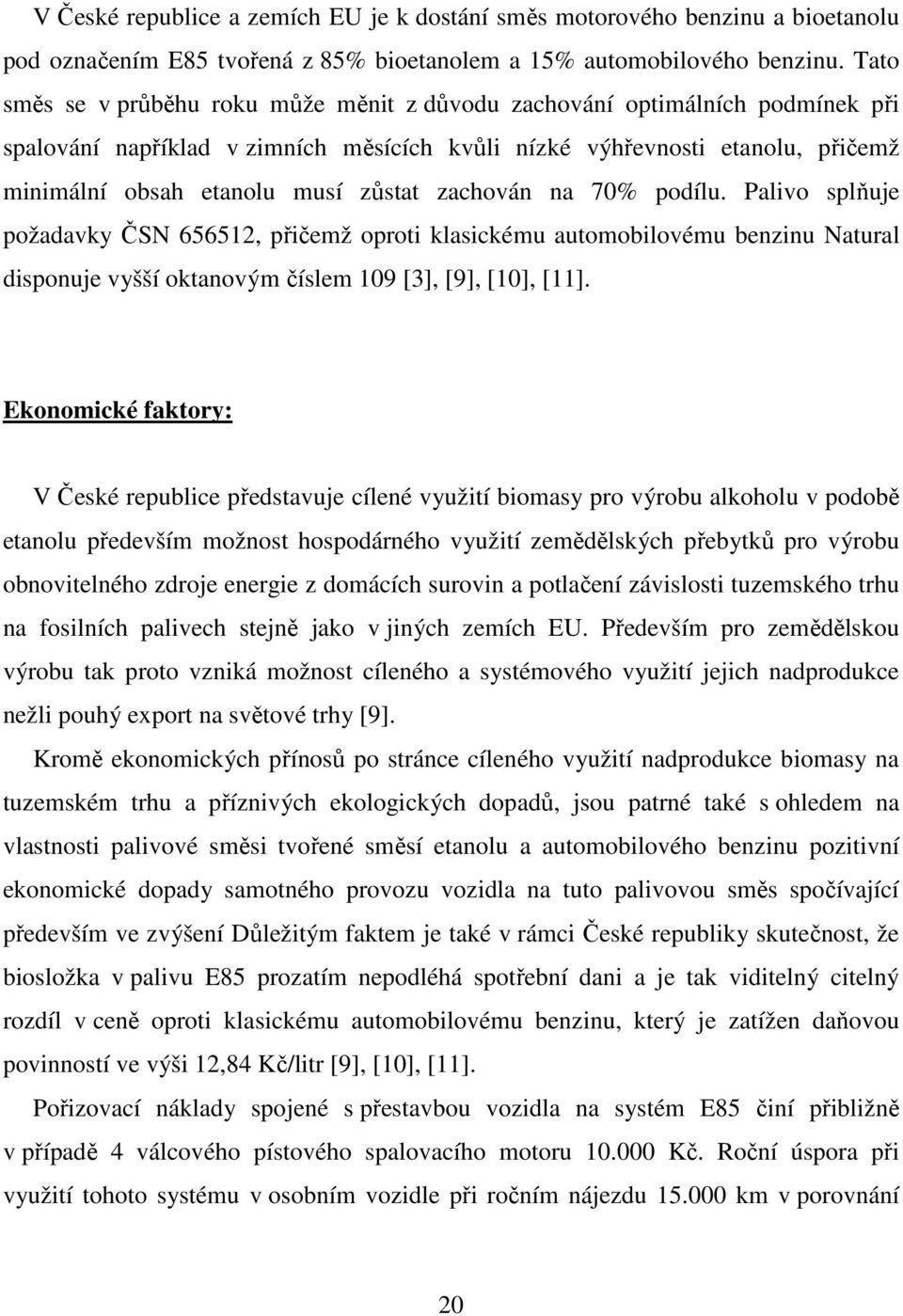 V České republice a zemích EU je k dostání směs motorového benzinu a bioetanolu pod označením E85 tvořená z 85% bioetanolem a 15% automobilového benzinu. Tato směs se v průběhu roku může měnit z důvodu zachování optimálních podmínek při spalování například v zimních měsících kvůli nízké výhřevnosti etanolu, přičemž minimální obsah etanolu musí zůstat zachován na 70% podílu. Palivo splňuje požadavky ČSN 656512, přičemž oproti klasickému automobilovému benzinu Natural disponuje vyšší oktanovým číslem 109 [3], [9], [10], [11].

Ekonomické faktory:

V České republice představuje cílené využití biomasy pro výrobu alkoholu v podobě etanolu především možnost hospodárného využití zemědělských přebytků pro výrobu obnovitelného zdroje energie z domácích surovin a potlačení závislosti tuzemského trhu na fosilních palivech stejně jako v jiných zemích EU. Především pro zemědělskou výrobu tak proto vzniká možnost cíleného a systémového využití jejich nadprodukce nežli pouhý export na světové trhy [9].

Kromě ekonomických přínosů po stránce cíleného využití nadprodukce biomasy na tuzemském trhu a příznivých ekologických dopadů, jsou patrné také s ohledem na vlastnosti palivové směsi tvořené směsí etanolu a automobilového benzinu pozitivní ekonomické dopady samotného provozu vozidla na tuto palivovou směs spočívající především ve zvýšení Důležitým faktem je také v rámci České republiky skutečnost, že biosložka v palivu E85 prozatím nepodléhá spotřební dani a je tak viditelný citelný rozdíl v ceně oproti klasickému automobilovému benzinu, který je zatížen daňovou povinností ve výši 12,84 Kč/litr [9], [10], [11].

Pořizovací náklady spojené s přestavbou vozidla na systém E85 činí přibližně v případě 4 válcového pístového spalovacího motoru 10.000 Kč. Roční úspora při využití tohoto systému v osobním vozidle při ročním nájezdu 15.000 km v porovnání

20